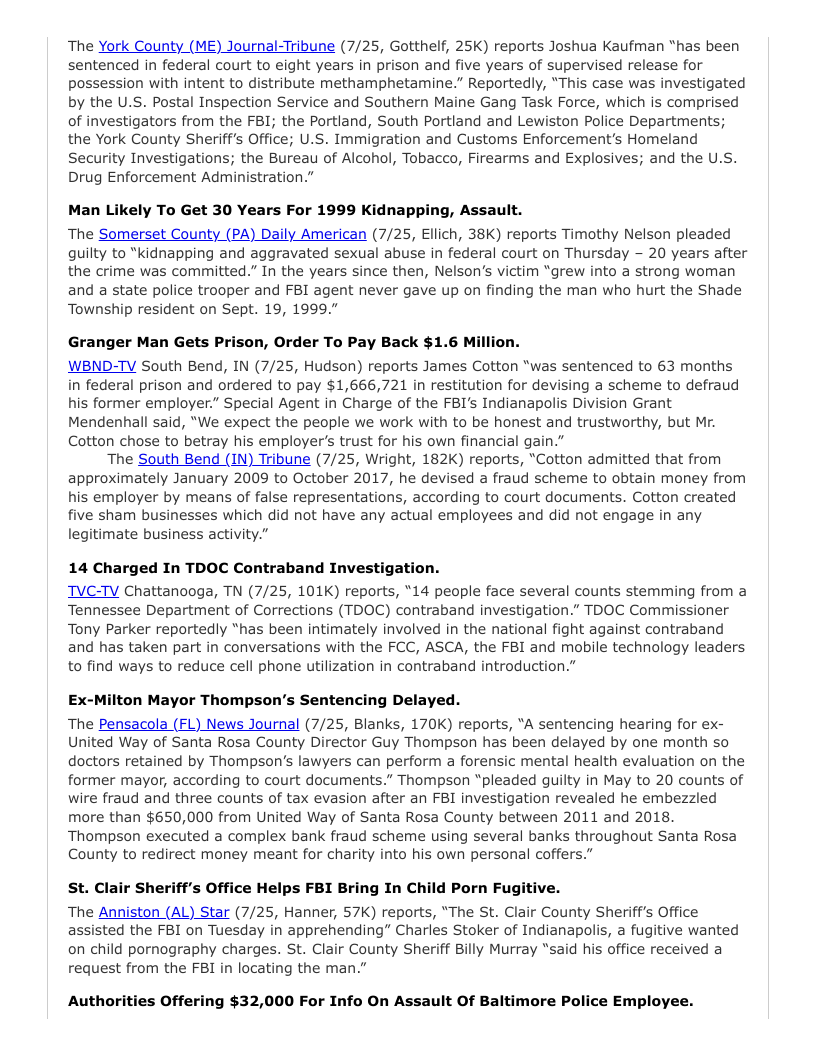 The York County (ME) Journal-Tribune (7/25, Gotthelf, 25K) reports Joshua Kaufman "has been sentenced in federal court to eight years in prison and five years of supervised release for possession with intent to distribute methamphetamine." Reportedly, "This case was investigated by the U.S. Postal Inspection Service and Southern Maine Gang Task Force, which is comprised of investigators from the FBI; the Portland, South Portland and Lewiston Police Departments; the York County Sheriff's Office; U.S. Immigration and Customs Enforcement's Homeland Security Investigations; the Bureau of Alcohol, Tobacco, Firearms and Explosives; and the U.S. Drug Enforcement Administration."

**Man Likely To Get 30 Years For 1999 Kidnapping, Assault.**

The Somerset County (PA) Daily American (7/25, Ellich, 38K) reports Timothy Nelson pleaded guilty to "kidnapping and aggravated sexual abuse in federal court on Thursday – 20 years after the crime was committed." In the years since then, Nelson's victim "grew into a strong woman and a state police trooper and FBI agent never gave up on finding the man who hurt the Shade Township resident on Sept. 19, 1999."

**Granger Man Gets Prison, Order To Pay Back $1.6 Million.**

WBND-TV South Bend, IN (7/25, Hudson) reports James Cotton "was sentenced to 63 months in federal prison and ordered to pay $1,666,721 in restitution for devising a scheme to defraud his former employer." Special Agent in Charge of the FBI's Indianapolis Division Grant Mendenhall said, "We expect the people we work with to be honest and trustworthy, but Mr. Cotton chose to betray his employer's trust for his own financial gain."

The South Bend (IN) Tribune (7/25, Wright, 182K) reports, "Cotton admitted that from approximately January 2009 to October 2017, he devised a fraud scheme to obtain money from his employer by means of false representations, according to court documents. Cotton created five sham businesses which did not have any actual employees and did not engage in any legitimate business activity."

**14 Charged In TDOC Contraband Investigation.**

TVC-TV Chattanooga, TN (7/25, 101K) reports, "14 people face several counts stemming from a Tennessee Department of Corrections (TDOC) contraband investigation." TDOC Commissioner Tony Parker reportedly "has been intimately involved in the national fight against contraband and has taken part in conversations with the FCC, ASCA, the FBI and mobile technology leaders to find ways to reduce cell phone utilization in contraband introduction."

**Ex-Milton Mayor Thompson's Sentencing Delayed.**

The Pensacola (FL) News Journal (7/25, Blanks, 170K) reports, "A sentencing hearing for ex-United Way of Santa Rosa County Director Guy Thompson has been delayed by one month so doctors retained by Thompson's lawyers can perform a forensic mental health evaluation on the former mayor, according to court documents." Thompson "pleaded guilty in May to 20 counts of wire fraud and three counts of tax evasion after an FBI investigation revealed he embezzled more than $650,000 from United Way of Santa Rosa County between 2011 and 2018. Thompson executed a complex bank fraud scheme using several banks throughout Santa Rosa County to redirect money meant for charity into his own personal coffers."

**St. Clair Sheriff's Office Helps FBI Bring In Child Porn Fugitive.**

The Anniston (AL) Star (7/25, Hanner, 57K) reports, "The St. Clair County Sheriff's Office assisted the FBI on Tuesday in apprehending" Charles Stoker of Indianapolis, a fugitive wanted on child pornography charges. St. Clair County Sheriff Billy Murray "said his office received a request from the FBI in locating the man."

**Authorities Offering $32,000 For Info On Assault Of Baltimore Police Employee.**